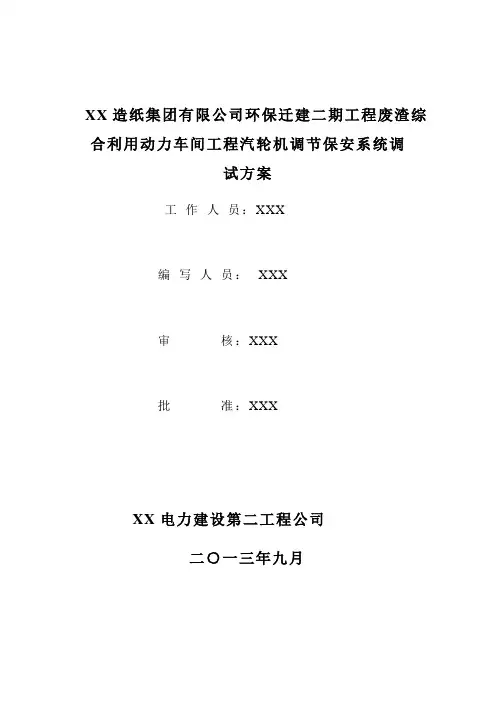 XX 造纸集团有限公司环保迁建二期工程废渣综合利用动力车间工程汽轮机调节保安系统调试方案

工 作 人 员：XXX

编 写 人 员： XXX

审 核：XXX

批 准：XXX

XX 电力建设第二工程公司

二〇一三年九月